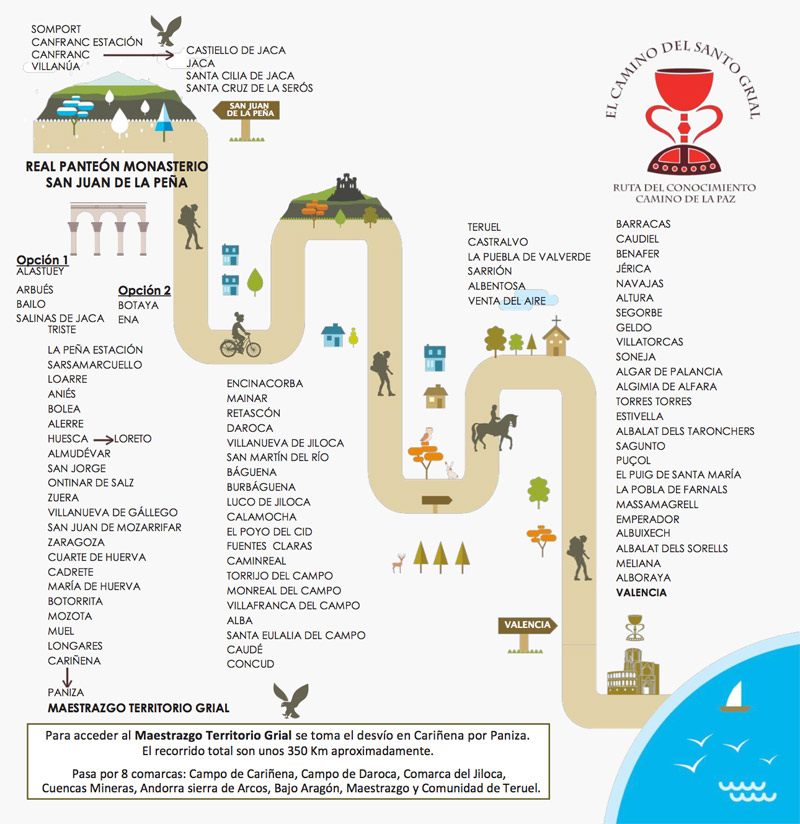 SOMPORT
CANFRANC ESTACIÓN
CANFRANC
VILLANÚA

CASTIELLO DE JACA
JACA
SANTA CILIA DE JACA
SANTA CRUZ DE LA SERÓS

SAN JUAN DE LA PEÑA

REAL PANTEÓN MONASTERIO SAN JUAN DE LA PEÑA

EL CAMINO DEL SANTO GRIAL

RUTA DEL CONOCIMIENTO
CAMINO DE LA PAZ

Opción 1
ALASTUEY
ARBUÉS
BAILO
SALINAS DE JACA
TRISTE

Opción 2
BOTAYA
ENA

LA PEÑA ESTACIÓN
SARSAMARCUELLO
LOARRE
ANIÉS
BOLEA
ALERRE
HUESCA LORETO
ALMUDÉVAR
SAN JORGE
ONTINAR DE SALZ
ZUERA
VILLANUEVA DE GÁLLEGO
SAN JUAN DE MOZARRIFAR
ZARAGOZA
CUARTE DE HUERVA
CADRETE
MARÍA DE HUERVA
BOTORRITA
MOZOTA
MUEL
LONGARES
CARIÑENA
PANIZA
MAESTRAZGO TERRITORIO GRIAL

ENCINACORBA
MAINAR
RETASCÓN
DAROCA
VILLANUEVA DE JILOCA
SAN MARTÍN DEL RÍO
BÁGUENA
BURBÁGUENA
LUCO DE JILOCA
CALAMOCHA
EL POYO DEL CID
FUENTES CLARAS
CAMINREAL
TORRIJO DEL CAMPO
MONREAL DEL CAMPO
VILLAFRANCA DEL CAMPO
ALBA
SANTA EULALIA DEL CAMPO
CAUDÉ
CONCUD

TERUEL
CASTRALVO
LA PUEBLA DE VALVERDE
SARRIÓN
ALBENTOSA
VENTA DEL AIRE

BARRACAS
CAUDIEL
BENAFER
JÉRICA
NAVAJAS
ALTURA
SEGORBE
GELDO
VILLATORCAS
SONEJA
ALGAR DE PALANCIA
ALGIMIA DE ALFARA
TORRES TORRES
ESTIVELLA
ALBALAT DELS TARONCHERS
SAGUNTO
PUÇOL
EL PUIG DE SANTA MARÍA
LA POBLA DE FARNALS
MASSAMAGRELL
EMPERADOR
ALBUIXECH
ALBALAT DELS SORELLS
MELIANA
ALBORAYA
VALENCIA

VALENCIA

Para acceder al Maestrazgo Territorio Grial se toma el desvío en Cariñena por Paniza. El recorrido total son unos 350 Km aproximadamente.

Pasa por 8 comarcas: Campo de Cariñena, Campo de Daroca, Comarca del Jiloca, Cuencas Mineras, Andorra sierra de Arcos, Bajo Aragón, Maestrazgo y Comunidad de Teruel.